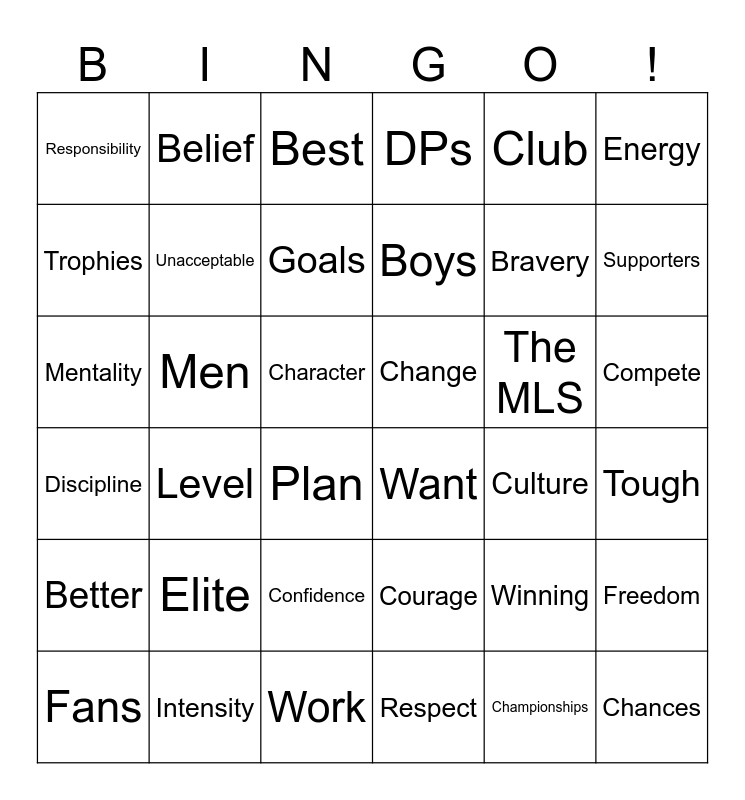 | B | I | N | G | O | ! |
|---|---|---|---|---|---|
| Responsibility | Belief | Best | DPs | Club | Energy |
| Trophies | Unacceptable | Goals | Boys | Bravery | Supporters |
| Mentality | Men | Character | Change | The MLS | Compete |
| Discipline | Level | Plan | Want | Culture | Tough |
| Better | Elite | Confidence | Courage | Winning | Freedom |
| Fans | Intensity | Work | Respect | Championships | Chances |